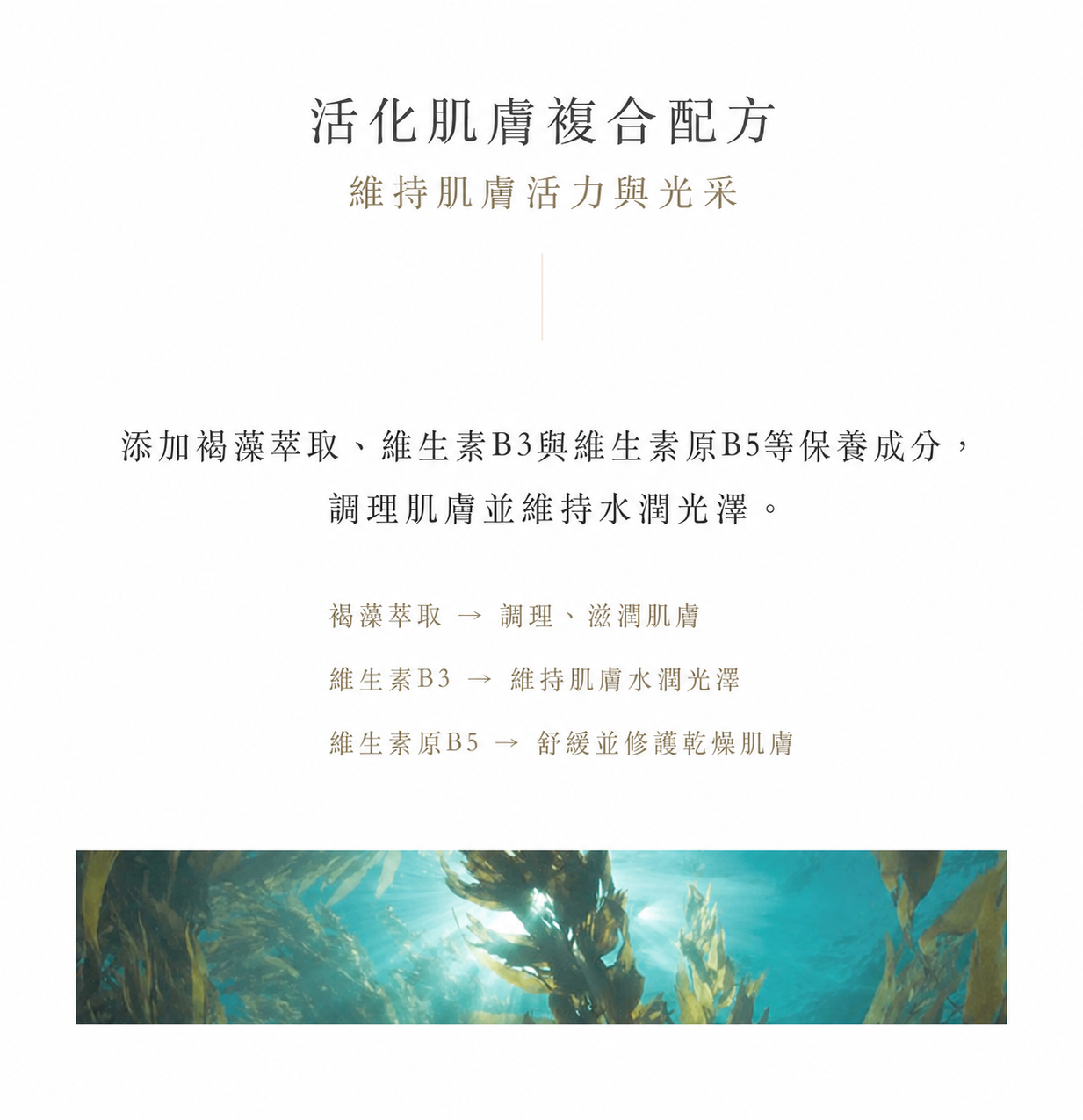 活化肌膚複合配方

維持肌膚活力與光采

添加褐藻萃取、維生素B3與維生素原B5等保養成分，調理肌膚並維持水潤光澤。

褐藻萃取 → 調理、滋潤肌膚

維生素B3 → 維持肌膚水潤光澤

維生素原B5 → 舒緩並修護乾燥肌膚